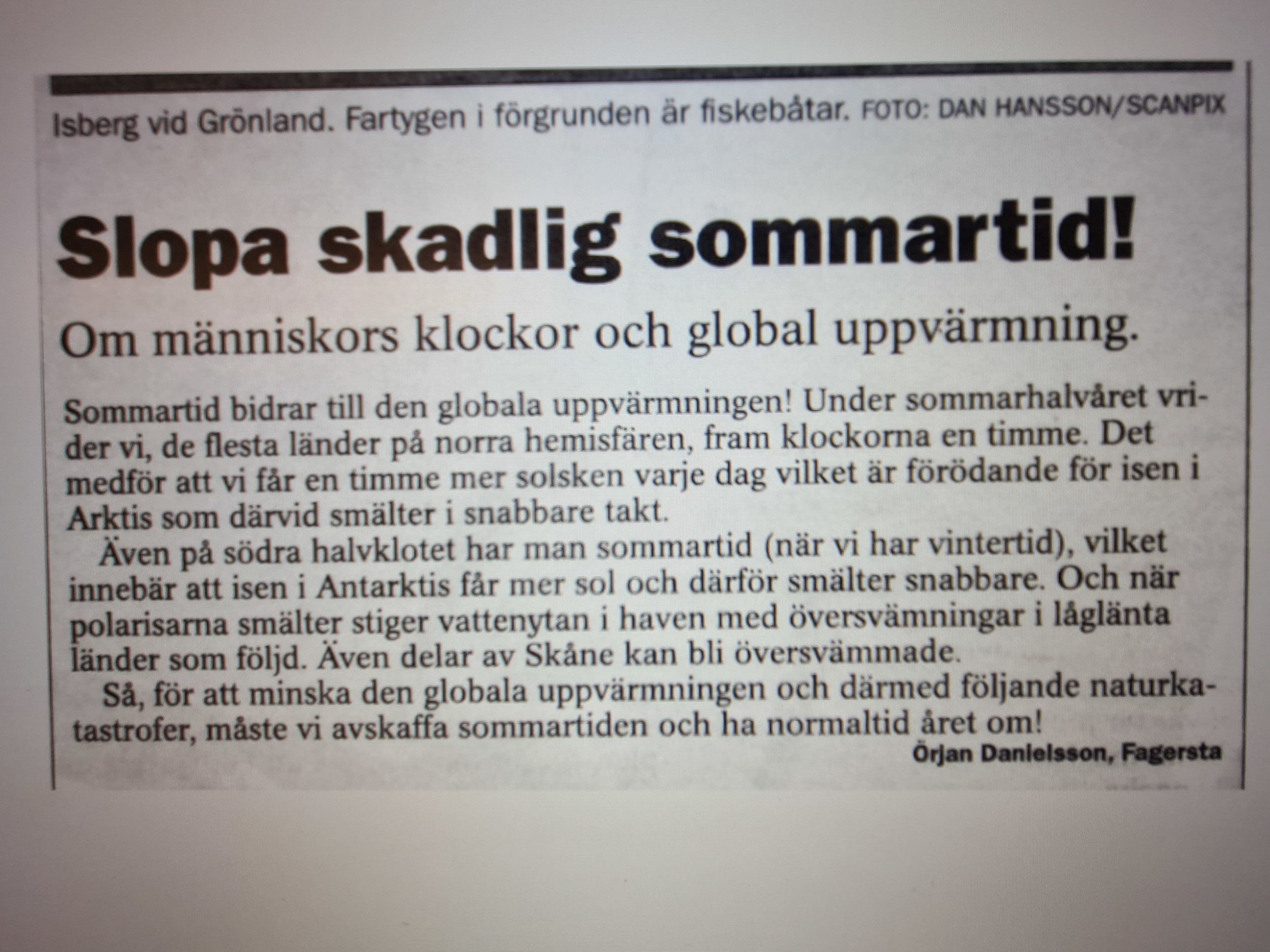 Isberg vid Grönland. Fartygen i förgrunden är fiskebåtar. FOTO: DAN HANSSON/SCANPIX

Slopa skadlig sommartid!

Om människors klockor och global uppvärmning.

Sommartid bidrar till den globala uppvärmningen! Under sommarhalvåret vrider vi, de flesta länder på norra hemisfären, fram klockorna en timme. Det medför att vi får en timme mer solsken varje dag vilket är förödande för isen i Arktis som därvid smälter i snabbare takt.

Även på södra halvklotet har man sommartid (när vi har vintertid), vilket innebär att isen i Antarktis får mer sol och därför smälter snabbare. Och när polarisarna smälter stiger vattenytan i haven med översvämningar i låglänta länder som följd. Även delar av Skåne kan bli översvämmade.

Så, för att minska den globala uppvärmningen och därmed följande naturkatastrofer, måste vi avskaffa sommartiden och ha normaltid året om!

Örjan Danielsson, Fagersta